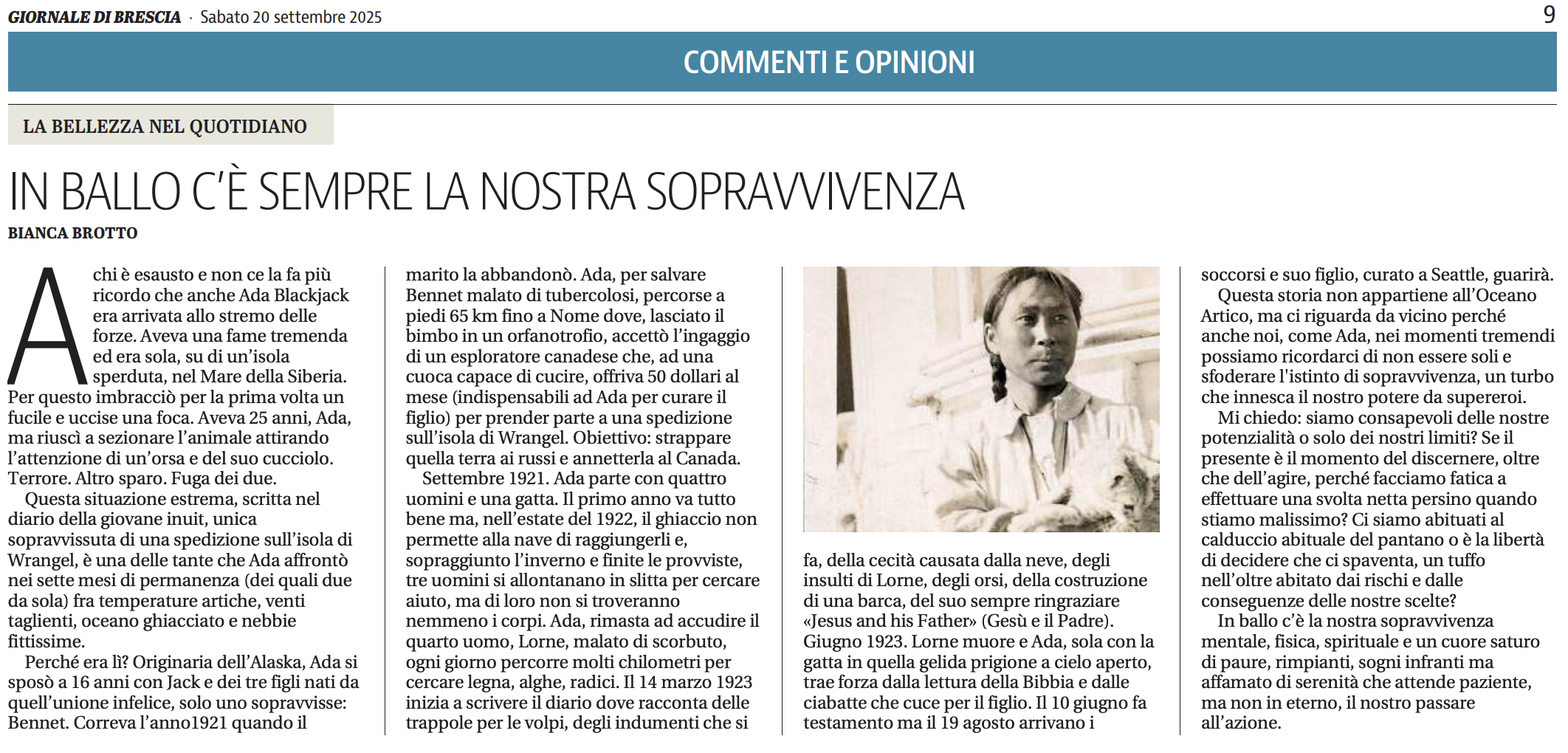 GIORNALE DI BRESCIA · Sabato 20 settembre 2025

9

COMMENTI E OPINIONI

LA BELLEZZA NEL QUOTIDIANO

IN BALLO C'È SEMPRE LA NOSTRA SOPRAVVIVENZA

BIANCA BROTTO

A chi è esausto e non ce la fa più ricordo che anche Ada Blackjack era arrivata allo stremo delle forze. Aveva una fame tremenda ed era sola, su di un'isola sperduta, nel Mare della Siberia. Per questo imbracciò per la prima volta un fucile e uccise una foca. Aveva 25 anni, Ada, ma riuscì a sezionare l'animale attirando l'attenzione di un'orsa e del suo cucciolo. Terrore. Altro sparo. Fuga dei due.

Questa situazione estrema, scritta nel diario della giovane inuit, unica sopravvissuta di una spedizione sull'isola di Wrangel, è una delle tante che Ada affrontò nei sette mesi di permanenza (dei quali due da sola) fra temperature artiche, venti taglienti, oceano ghiacciato e nebbie fittissime.

Perché era lì? Originaria dell'Alaska, Ada si sposò a 16 anni con Jack e dei tre figli nati da quell'unione infelice, solo uno sopravvisse: Bennet. Correva l'anno1921 quando il marito la abbandonò. Ada, per salvare Bennet malato di tubercolosi, percorse a piedi 65 km fino a Nome dove, lasciato il bimbo in un orfanotrofio, accettò l'ingaggio di un esploratore canadese che, ad una cuoca capace di cucire, offriva 50 dollari al mese (indispensabili ad Ada per curare il figlio) per prender parte a una spedizione sull'isola di Wrangel. Obiettivo: strappare quella terra ai russi e annetterla al Canada.

Settembre 1921. Ada parte con quattro uomini e una gatta. Il primo anno va tutto bene ma, nell'estate del 1922, il ghiaccio non permette alla nave di raggiungerli e, sopraggiunto l'inverno e finite le provviste, tre uomini si allontanano in slitta per cercare aiuto, ma di loro non si troveranno nemmeno i corpi. Ada, rimasta ad accudire il quarto uomo, Lorne, malato di scorbuto, ogni giorno percorre molti chilometri per cercare legna, alghe, radici. Il 14 marzo 1923 inizia a scrivere il diario dove racconta delle trappole per le volpi, degli indumenti che si fa, della cecità causata dalla neve, degli insulti di Lorne, degli orsi, della costruzione di una barca, del suo sempre ringraziare «Jesus and his Father» (Gesù e il Padre). Giugno 1923. Lorne muore e Ada, sola con la gatta in quella gelida prigione a cielo aperto, trae forza dalla lettura della Bibbia e dalle ciabatte che cuce per il figlio. Il 10 giugno fa testamento ma il 19 agosto arrivano i soccorsi e suo figlio, curato a Seattle, guarirà.

Questa storia non appartiene all'Oceano Artico, ma ci riguarda da vicino perché anche noi, come Ada, nei momenti tremendi possiamo ricordarci di non essere soli e sfoderare l'istinto di sopravvivenza, un turbo che innesca il nostro potere da supereroi.

Mi chiedo: siamo consapevoli delle nostre potenzialità o solo dei nostri limiti? Se il presente è il momento del discernere, oltre che dell'agire, perché facciamo fatica a effettuare una svolta netta persino quando stiamo malissimo? Ci siamo abituati al calduccio abituale del pantano o è la libertà di decidere che ci spaventa, un tuffo nell'oltre abitato dai rischi e dalle conseguenze delle nostre scelte?

In ballo c'è la nostra sopravvivenza mentale, fisica, spirituale e un cuore saturo di paure, rimpianti, sogni infranti ma affamato di serenità che attende paziente, ma non in eterno, il nostro passare all'azione.